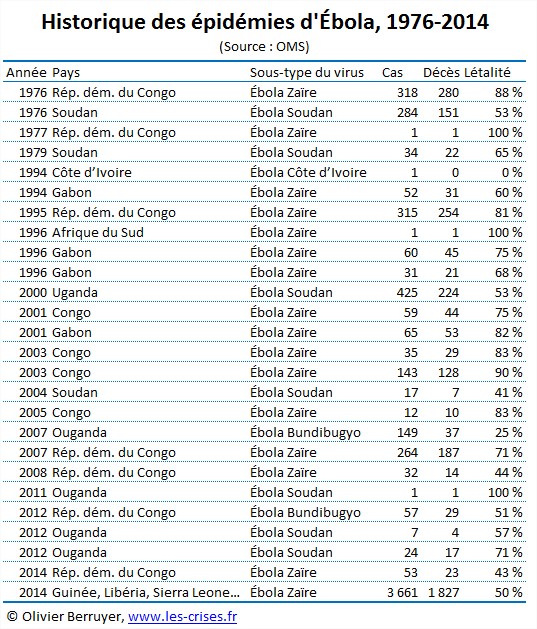 Historique des épidémies d'Ébola, 1976-2014

(Source : OMS)

| Année | Pays | Sous-type du virus | Cas | Décès | Létalité |
|---|---|---|---|---|---|
| 1976 | Rép. dém. du Congo | Ébola Zaïre | 318 | 280 | 88 % |
| 1976 | Soudan | Ébola Soudan | 284 | 151 | 53 % |
| 1977 | Rép. dém. du Congo | Ébola Zaïre | 1 | 1 | 100 % |
| 1979 | Soudan | Ébola Soudan | 34 | 22 | 65 % |
| 1994 | Côte d'Ivoire | Ébola Côte d'Ivoire | 1 | 0 | 0 % |
| 1994 | Gabon | Ébola Zaïre | 52 | 31 | 60 % |
| 1995 | Rép. dém. du Congo | Ébola Zaïre | 315 | 254 | 81 % |
| 1996 | Afrique du Sud | Ébola Zaïre | 1 | 1 | 100 % |
| 1996 | Gabon | Ébola Zaïre | 60 | 45 | 75 % |
| 1996 | Gabon | Ébola Zaïre | 31 | 21 | 68 % |
| 2000 | Uganda | Ébola Soudan | 425 | 224 | 53 % |
| 2001 | Congo | Ébola Zaïre | 59 | 44 | 75 % |
| 2001 | Gabon | Ébola Zaïre | 65 | 53 | 82 % |
| 2003 | Congo | Ébola Zaïre | 35 | 29 | 83 % |
| 2003 | Congo | Ébola Zaïre | 143 | 128 | 90 % |
| 2004 | Soudan | Ébola Soudan | 17 | 7 | 41 % |
| 2005 | Congo | Ébola Zaïre | 12 | 10 | 83 % |
| 2007 | Ouganda | Ébola Bundibugyo | 149 | 37 | 25 % |
| 2007 | Rép. dém. du Congo | Ébola Zaïre | 264 | 187 | 71 % |
| 2008 | Rép. dém. du Congo | Ébola Zaïre | 32 | 14 | 44 % |
| 2011 | Ouganda | Ébola Soudan | 1 | 1 | 100 % |
| 2012 | Rép. dém. du Congo | Ébola Bundibugyo | 57 | 29 | 51 % |
| 2012 | Ouganda | Ébola Soudan | 7 | 4 | 57 % |
| 2012 | Ouganda | Ébola Soudan | 24 | 17 | 71 % |
| 2014 | Rép. dém. du Congo | Ébola Zaïre | 53 | 23 | 43 % |
| 2014 | Guinée, Libéria, Sierra Leone... | Ébola Zaïre | 3 661 | 1 827 | 50 % |

© Olivier Berruyer, www.les-crises.fr